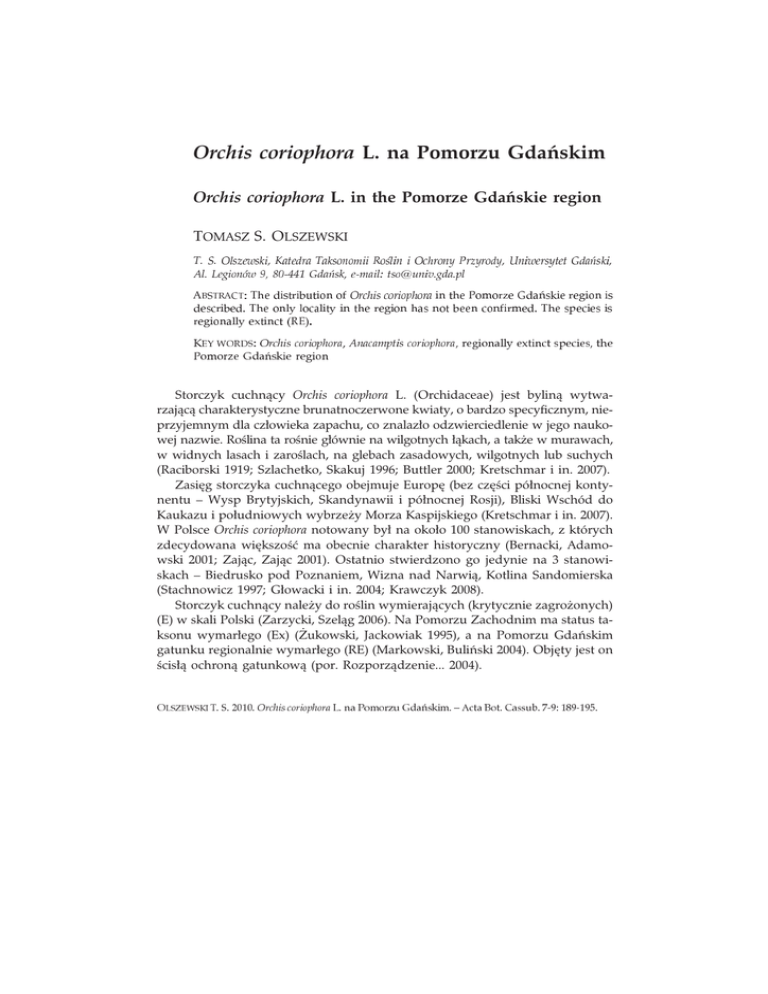 Orchis coriophora L. na Pomorzu Gdańskim

Orchis coriophora L. in the Pomorze Gdańskie region

TOMASZ S. OLSZEWSKI

T. S. Olszewski, Katedra Taksonomii Roślin i Ochrony Przyrody, Uniwersytet Gdański, Al. Legionów 9, 80-441 Gdańsk, e-mail: tso@univ.gda.pl

ABSTRACT: The distribution of Orchis coriophora in the Pomorze Gdańskie region is described. The only locality in the region has not been confirmed. The species is regionally extinct (RE).

KEY WORDS: Orchis coriophora, Anacamptis coriophora, regionally extinct species, the Pomorze Gdańskie region

Storczyk cuchnący Orchis coriophora L. (Orchidaceae) jest byliną wytwarzającą charakterystyczne brunatnoczerwone kwiaty, o bardzo specyficznym, nieprzyjemnym dla człowieka zapachu, co znalazło odzwierciedlenie w jego naukowej nazwie. Roślina ta rośnie głównie na wilgotnych łąkach, a także w murawach, w widnych lasach i zaroślach, na glebach zasadowych, wilgotnych lub suchych (Raciborski 1919; Szlachetko, Skakuj 1996; Buttler 2000; Kretschmar i in. 2007).

Zasięg storczyka cuchnącego obejmuje Europę (bez części północnej kontynentu – Wysp Brytyjskich, Skandynawii i północnej Rosji), Bliski Wschód do Kaukazu i południowych wybrzeży Morza Kaspijskiego (Kretschmar i in. 2007). W Polsce Orchis coriophora notowany był na około 100 stanowiskach, z których zdecydowana większość ma obecnie charakter historyczny (Bernacki, Adamowski 2001; Zając, Zając 2001). Ostatnio stwierdzono go jedynie na 3 stanowiskach – Biedrusko pod Poznaniem, Wizna nad Narwią, Kotlina Sandomierska (Stachnowicz 1997; Głowacki i in. 2004; Krawczyk 2008).

Storczyk cuchnący należy do roślin wymierających (krytycznie zagrożonych) (E) w skali Polski (Zarzycki, Szeląg 2006). Na Pomorzu Zachodnim ma status taksonu wymarłego (Ex) (Żukowski, Jackowiak 1995), a na Pomorzu Gdańskim gatunku regionalnie wymarłego (RE) (Markowski, Buliński 2004). Objęty jest on ścisłą ochroną gatunkową (por. Rozporządzenie... 2004).

OLSZEWSKI T. S. 2010. Orchis coriophora L. na Pomorzu Gdańskim. – Acta Bot. Cassub. 7-9: 189-195.